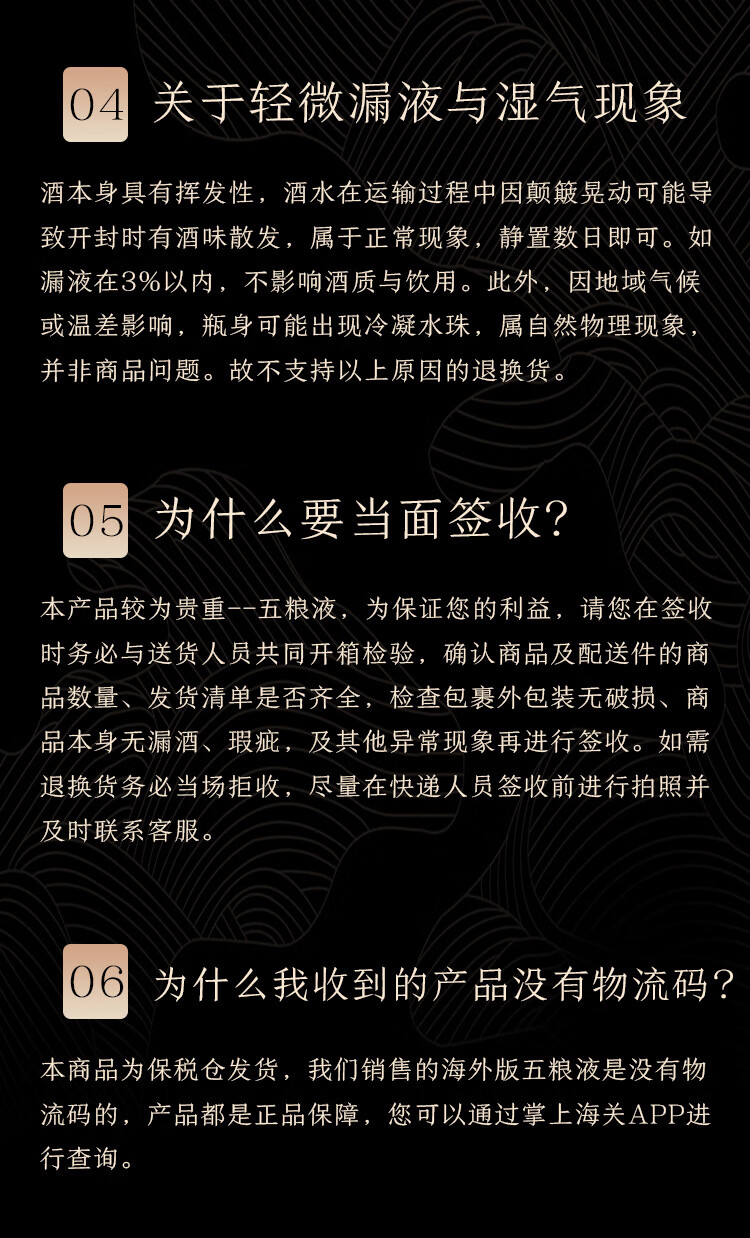 04 关于轻微漏液与湿气现象

酒本身具有挥发性，酒水在运输过程中因颠簸晃动可能导致开封时有酒味散发，属于正常现象，静置数日即可。如漏液在3%以内，不影响酒质与饮用。此外，因地域气候或温差影响，瓶身可能出现冷凝水珠，属自然物理现象，并非商品问题。故不支持以上原因的退换货。

05 为什么要当面签收?

本产品较为贵重--五粮液，为保证您的利益，请您在签收时务必与送货人员共同开箱检验，确认商品及配送件的商品数量、发货清单是否齐全，检查包裹外包装无破损、商品本身无漏酒、瑕疵，及其他异常现象再进行签收。如需退换货务必当场拒收，尽量在快递人员签收前进行拍照并及时联系客服。

06 为什么我收到的产品没有物流码?

本商品为保税仓发货，我们销售的海外版五粮液是没有物流码的，产品都是正品保障，您可以通过掌上海关APP进行查询。